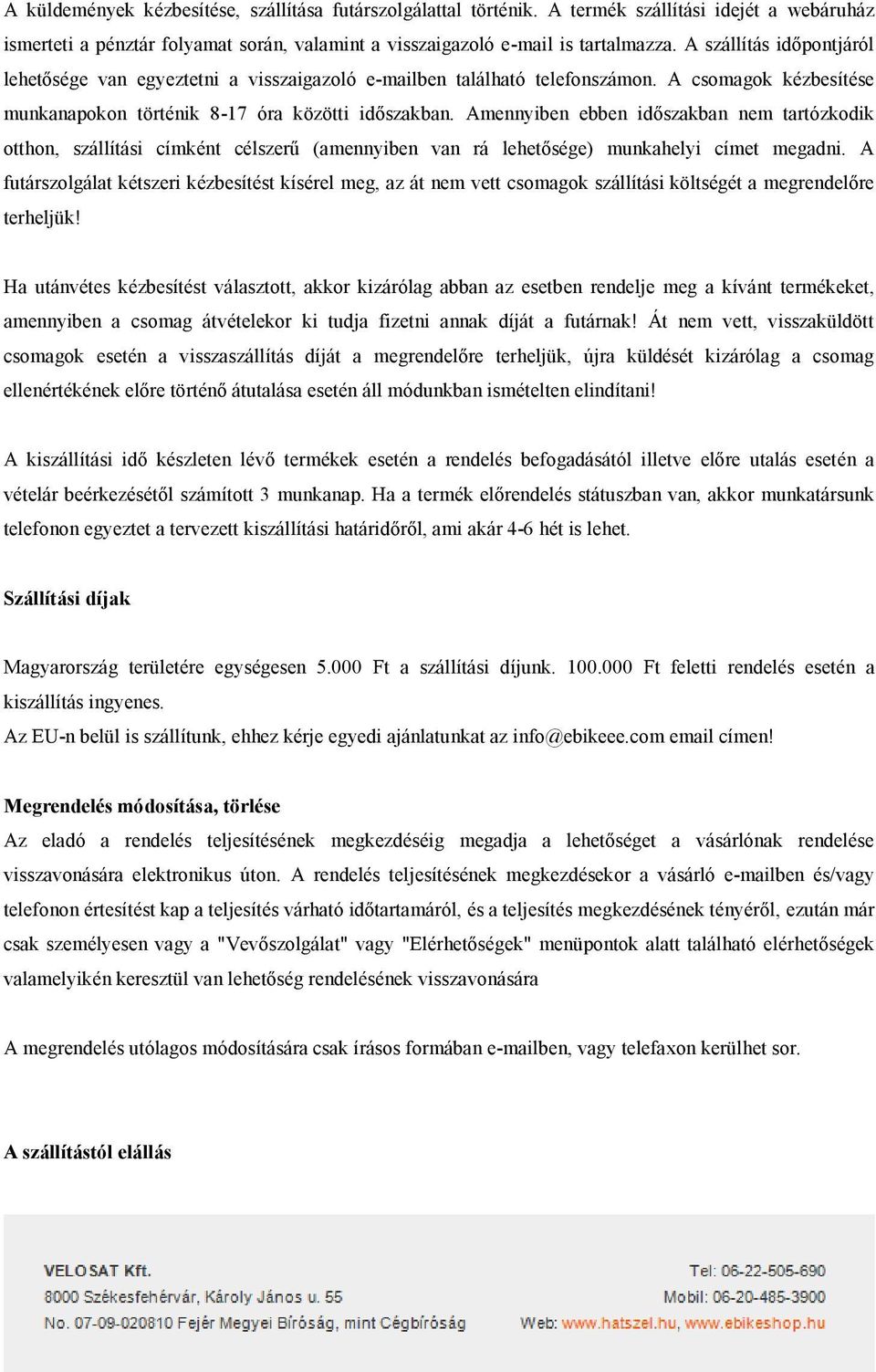 A küldemények kézbesítése, szállítása futárszolgálattal történik. A termék szállítási idejét a webáruház ismerteti a pénztár folyamat során, valamint a visszaigazoló e-mail is tartalmazza. A szállítás időpontjáról lehetősége van egyeztetni a visszaigazoló e-mailben található telefonszámon. A csomagok kézbesítése munkanapokon történik 8-17 óra közötti időszakban. Amennyiben ebben időszakban nem tartózkodik otthon, szállítási címként célszerű (amennyiben van rá lehetősége) munkahelyi címet megadni. A futárszolgálat kétszeri kézbesítést kísérel meg, az át nem vett csomagok szállítási költségét a megrendelőre terheljük!

Ha utánvétes kézbesítést választott, akkor kizárólag abban az esetben rendelje meg a kívánt termékeket, amennyiben a csomag átvételekor ki tudja fizetni annak díját a futárnak! Át nem vett, visszaküldött csomagok esetén a visszaszállítás díját a megrendelőre terheljük, újra küldését kizárólag a csomag ellenértékének előre történő átutalása esetén áll módunkban ismételten elindítani!

A kiszállítási idő készleten lévő termékek esetén a rendelés befogadásától illetve előre utalás esetén a vételár beérkezésétől számított 3 munkanap. Ha a termék előrendelés státuszban van, akkor munkatársunk telefonon egyeztet a tervezett kiszállítási határidőről, ami akár 4-6 hét is lehet.

Szállítási díjak

Magyarország területére egységesen 5.000 Ft a szállítási díjunk. 100.000 Ft feletti rendelés esetén a kiszállítás ingyenes.
Az EU-n belül is szállítunk, ehhez kérje egyedi ajánlatunkat az info@ebikeee.com email címen!

Megrendelés módosítása, törlése
Az eladó a rendelés teljesítésének megkezdéséig megadja a lehetőséget a vásárlónak rendelése visszavonására elektronikus úton. A rendelés teljesítésének megkezdésekor a vásárló e-mailben és/vagy telefonon értesítést kap a teljesítés várható időtartamáról, és a teljesítés megkezdésének tényéről, ezután már csak személyesen vagy a "Vevőszolgálat" vagy "Elérhetőségek" menüpontok alatt található elérhetőségek valamelyikén keresztül van lehetőség rendelésének visszavonására

A megrendelés utólagos módosítására csak írásos formában e-mailben, vagy telefaxon kerülhet sor.

A szállítástól elállás

VELOSAT Kft.
8000 Székesfehérvár, Károly János u. 55
No. 07-09-020810 Fejér Megyei Bíróság, mint Cégbíróság

Tel: 06-22-505-690
Mobil: 06-20-485-3900
Web: www.hatszel.hu, www.ebikeshop.hu